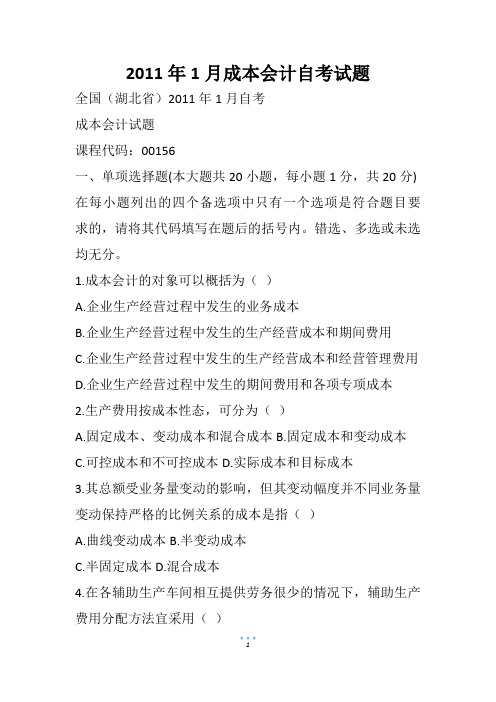 2011 年 1 月成本会计自考试题

全国（湖北省）2011 年 1 月自考

成本会计试题

课程代码：00156

一、单项选择题(本大题共 20 小题，每小题 1 分，共 20 分)

在每小题列出的四个备选项中只有一个选项是符合题目要求的，请将其代码填写在题后的括号内。错选、多选或未选均无分。

1.成本会计的对象可以概括为（ ）

A.企业生产经营过程中发生的业务成本

B.企业生产经营过程中发生的生产经营成本和期间费用

C.企业生产经营过程中发生的生产经营成本和经营管理费用

D.企业生产经营过程中发生的期间费用和各项专项成本

2.生产费用按成本性态，可分为（ ）

A.固定成本、变动成本和混合成本 B.固定成本和变动成本

C.可控成本和不可控成本 D.实际成本和目标成本

3.其总额受业务量变动的影响，但其变动幅度并不同业务量变动保持严格的比例关系的成本是指（ ）

A.曲线变动成本 B.半变动成本

C.半固定成本 D.混合成本

4.在各辅助生产车间相互提供劳务很少的情况下，辅助生产费用分配方法宜采用（ ）

1